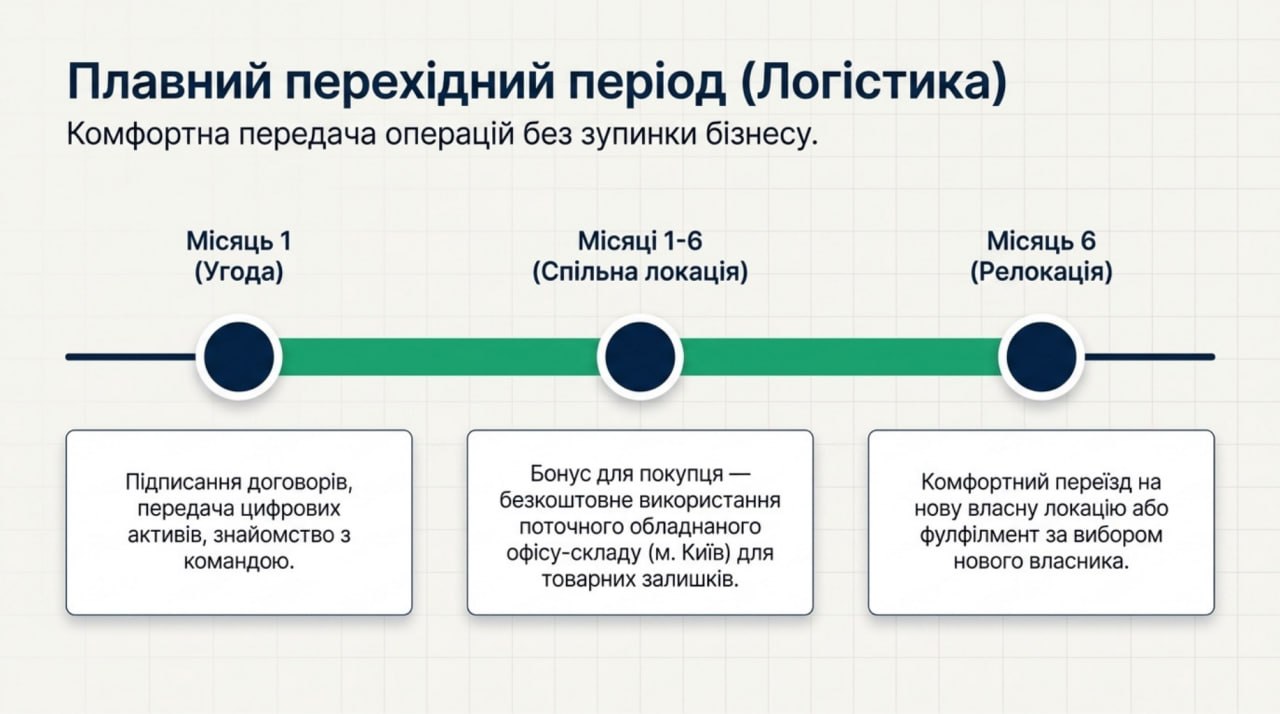 Плавний перехідний період (Логістика)
Комфортна передача операцій без зупинки бізнесу.

Місяць 1
(Угода)

Місяці 1-6
(Спільна локація)

Місяць 6
(Релокація)

Підписання договорів, передача цифрових активів, знайомство з командою.

Бонус для покупця — безкоштовне використання поточного обладнаного офісу-складу (м. Київ) для товарних залишків.

Комфортний переїзд на нову власну локацію або фулфілмент за вибором нового власника.